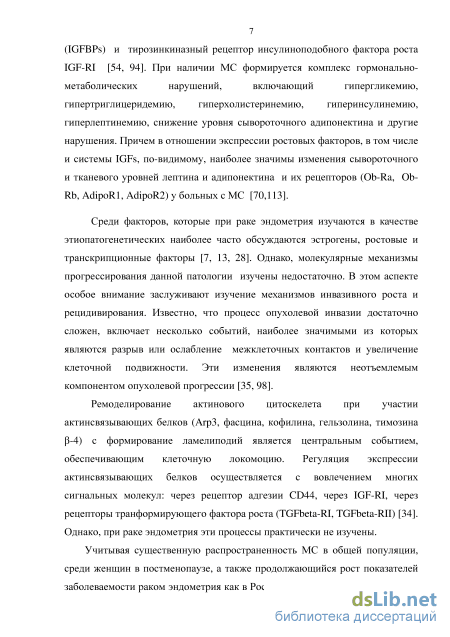 7

(IGFBPs) и тирозинкиназный рецептор инсулиноподобного фактора роста IGF-RI [54, 94]. При наличии МС формируется комплекс гормонально-метаболических нарушений, включающий гипергликемию, гипертриглицеридемию, гиперхолистеринемию, гиперинсулинемию, гиперлептинемию, снижение уровня сывороточного адипонектина и другие нарушения. Причем в отношении экспрессии ростовых факторов, в том числе и системы IGFs, по-видимому, наиболее значимы изменения сывороточного и тканевого уровней лептина и адипонектина и их рецепторов (Ob-Ra, Ob-Rb, AdipoR1, AdipoR2) у больных с МС [70,113].

Среди факторов, которые при раке эндометрия изучаются в качестве этиопатогенетических наиболее часто обсуждаются эстрогены, ростовые и транскрипционные факторы [7, 13, 28]. Однако, молекулярные механизмы прогрессирования данной патологии изучены недостаточно. В этом аспекте особое внимание заслуживают изучение механизмов инвазивного роста и рецидивирования. Известно, что процесс опухолевой инвазии достаточно сложен, включает несколько событий, наиболее значимыми из которых являются разрыв или ослабление межклеточных контактов и увеличение клеточной подвижности. Эти изменения являются неотъемлемым компонентом опухолевой прогрессии [35, 98].

Ремоделирование актинового цитоскелета при участии актинсвязывающих белков (Arp3, фасцина, кофилина, гельзолина, тимозина β-4) с формирование ламелиподий является центральным событием, обеспечивающим клеточную локомоцию. Регуляция экспрессии актинсвязывающих белков осуществляется с вовлечением многих сигнальных молекул: через рецептор адгезии CD44, через IGF-RI, через рецепторы транформирующего фактора роста (TGFbeta-RI, TGFbeta-RII) [34]. Однако, при раке эндометрия эти процессы практически не изучены.

Учитывая существенную распространенность МС в общей популяции, среди женщин в постменопаузе, а также продолжающийся рост показателей заболеваемости раком эндометрия как в Рос

dsLib.net
библиотека диссертаций